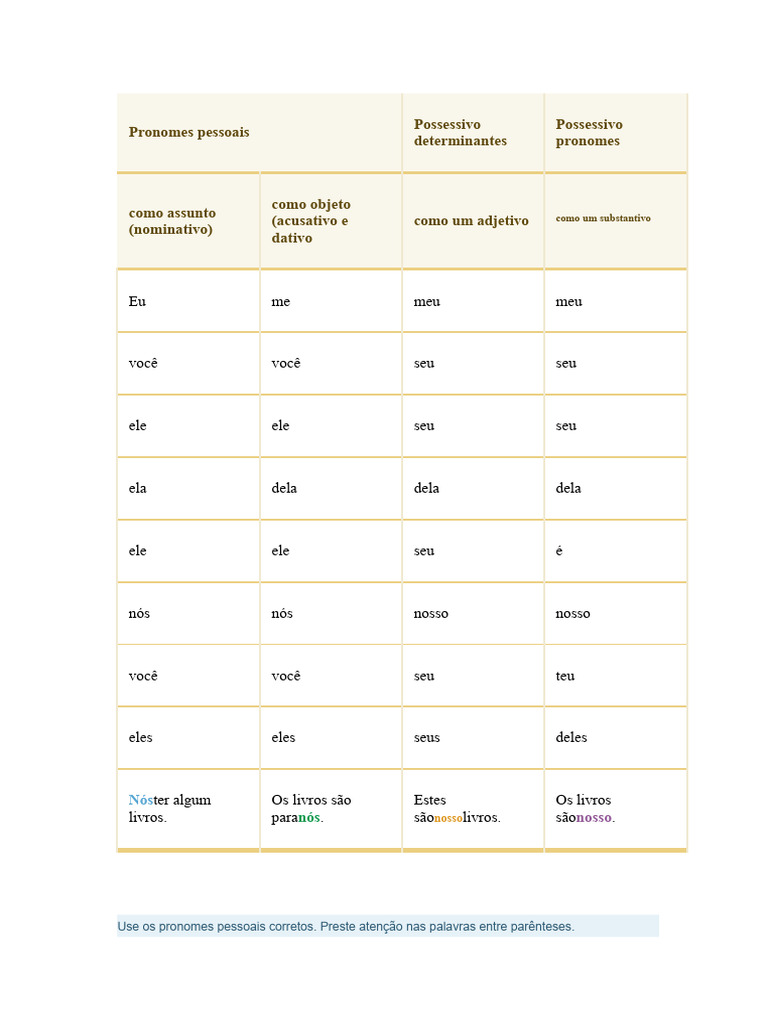 | Pronomes pessoais | | Possessivo determinantes | Possessivo pronomes |
|---|---|---|---|
| como assunto (nominativo) | como objeto (acusativo e dativo | como um adjetivo | como um substantivo |
| Eu | me | meu | meu |
| você | você | seu | seu |
| ele | ele | seu | seu |
| ela | dela | dela | dela |
| ele | ele | seu | é |
| nós | nós | nosso | nosso |
| você | você | seu | teu |
| eles | eles | seus | deles |
| Nóster algum livros. | Os livros são paranós. | Estes sãonossolivros. | Os livros sãonosso. |

Use os pronomes pessoais corretos. Preste atenção nas palavras entre parênteses.